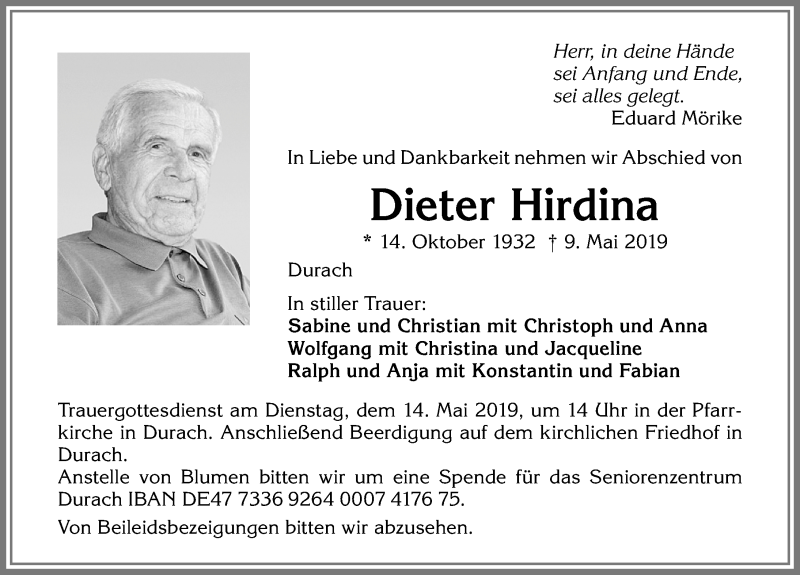 Herr, in deine Hände
sei Anfang und Ende,
sei alles gelegt.
Eduard Mörike

In Liebe und Dankbarkeit nehmen wir Abschied von

Dieter Hirdina

* 14. Oktober 1932 † 9. Mai 2019

Durach

In stiller Trauer:
Sabine und Christian mit Christoph und Anna
Wolfgang mit Christina und Jacqueline
Ralph und Anja mit Konstantin und Fabian

Trauergottesdienst am Dienstag, dem 14. Mai 2019, um 14 Uhr in der Pfarrkirche in Durach. Anschließend Beerdigung auf dem kirchlichen Friedhof in Durach.
Anstelle von Blumen bitten wir um eine Spende für das Seniorenzentrum Durach IBAN DE47 7336 9264 0007 4176 75.

Von Beileidsbezeigungen bitten wir abzusehen.